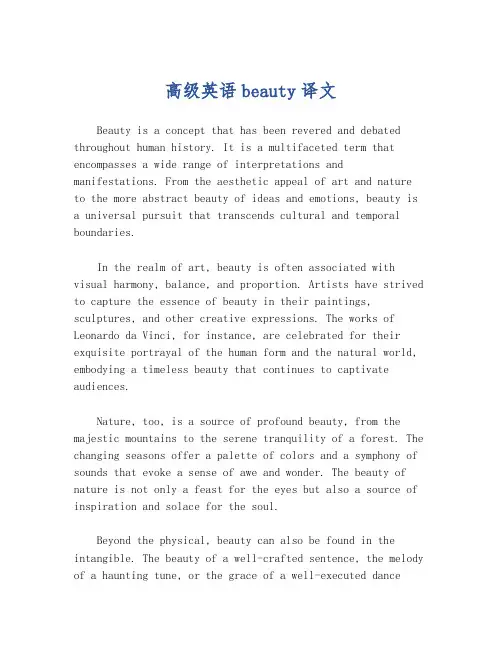 高级英语 beauty 译文

Beauty is a concept that has been revered and debated throughout human history. It is a multifaceted term that encompasses a wide range of interpretations and manifestations. From the aesthetic appeal of art and nature to the more abstract beauty of ideas and emotions, beauty is a universal pursuit that transcends cultural and temporal boundaries.

In the realm of art, beauty is often associated with visual harmony, balance, and proportion. Artists have strived to capture the essence of beauty in their paintings, sculptures, and other creative expressions. The works of Leonardo da Vinci, for instance, are celebrated for their exquisite portrayal of the human form and the natural world, embodying a timeless beauty that continues to captivate audiences.

Nature, too, is a source of profound beauty, from the majestic mountains to the serene tranquility of a forest. The changing seasons offer a palette of colors and a symphony of sounds that evoke a sense of awe and wonder. The beauty of nature is not only a feast for the eyes but also a source of inspiration and solace for the soul.

Beyond the physical, beauty can also be found in the intangible. The beauty of a well-crafted sentence, the melody of a haunting tune, or the grace of a well-executed dance